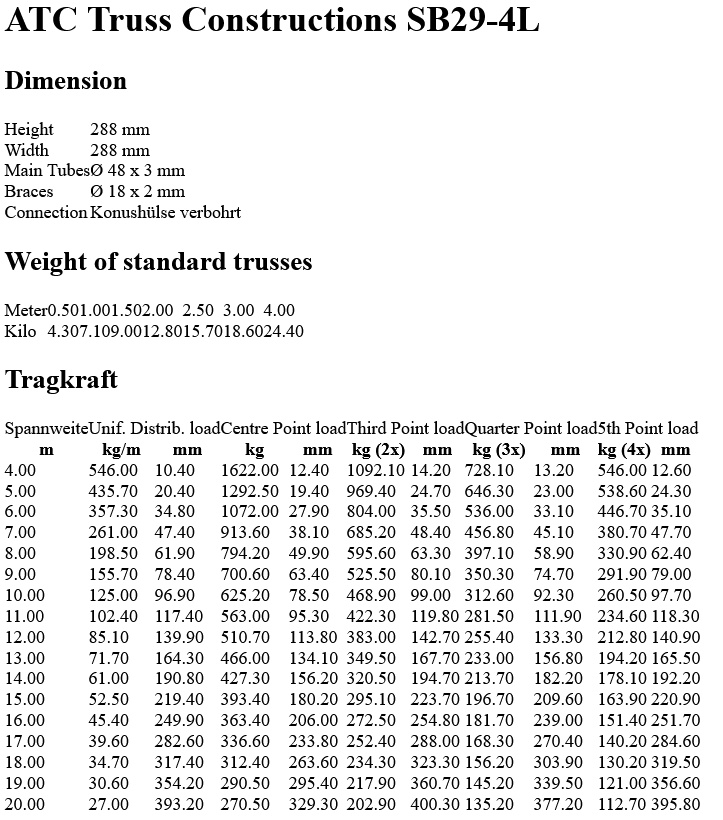 # ATC Truss Constructions SB29-4L

## Dimension

| | |
|---|---|
| Height | 288 mm |
| Width | 288 mm |
| Main Tubes | Ø 48 x 3 mm |
| Braces | Ø 18 x 2 mm |
| Connection | Konushülse verbohrt |

## Weight of standard trusses

| Meter | 0.50 | 1.00 | 1.50 | 2.00 | 2.50 | 3.00 | 4.00 |
|---|---|---|---|---|---|---|---|
| Kilo | 4.30 | 7.10 | 9.00 | 12.80 | 15.70 | 18.60 | 24.40 |

## Tragkraft

| Spannweite | Unif. Distrib. load | | Centre Point load | | Third Point load | | Quarter Point load | | 5th Point load | |
|---|---|---|---|---|---|---|---|---|---|---|
| m | kg/m | mm | kg | mm | kg (2x) | mm | kg (3x) | mm | kg (4x) | mm |
| 4.00 | 546.00 | 10.40 | 1622.00 | 12.40 | 1092.10 | 14.20 | 728.10 | 13.20 | 546.00 | 12.60 |
| 5.00 | 435.70 | 20.40 | 1292.50 | 19.40 | 969.40 | 24.70 | 646.30 | 23.00 | 538.60 | 24.30 |
| 6.00 | 357.30 | 34.80 | 1072.00 | 27.90 | 804.00 | 35.50 | 536.00 | 33.10 | 446.70 | 35.10 |
| 7.00 | 261.00 | 47.40 | 913.60 | 38.10 | 685.20 | 48.40 | 456.80 | 45.10 | 380.70 | 47.70 |
| 8.00 | 198.50 | 61.90 | 794.20 | 49.90 | 595.60 | 63.30 | 397.10 | 58.90 | 330.90 | 62.40 |
| 9.00 | 155.70 | 78.40 | 700.60 | 63.40 | 525.50 | 80.10 | 350.30 | 74.70 | 291.90 | 79.00 |
| 10.00 | 125.00 | 96.90 | 625.20 | 78.50 | 468.90 | 99.00 | 312.60 | 92.30 | 260.50 | 97.70 |
| 11.00 | 102.40 | 117.40 | 563.00 | 95.30 | 422.30 | 119.80 | 281.50 | 111.90 | 234.60 | 118.30 |
| 12.00 | 85.10 | 139.90 | 510.70 | 113.80 | 383.00 | 142.70 | 255.40 | 133.30 | 212.80 | 140.90 |
| 13.00 | 71.70 | 164.30 | 466.00 | 134.10 | 349.50 | 167.70 | 233.00 | 156.80 | 194.20 | 165.50 |
| 14.00 | 61.00 | 190.80 | 427.30 | 156.20 | 320.50 | 194.70 | 213.70 | 182.20 | 178.10 | 192.20 |
| 15.00 | 52.50 | 219.40 | 393.40 | 180.20 | 295.10 | 223.70 | 196.70 | 209.60 | 163.90 | 220.90 |
| 16.00 | 45.40 | 249.90 | 363.40 | 206.00 | 272.50 | 254.80 | 181.70 | 239.00 | 151.40 | 251.70 |
| 17.00 | 39.60 | 282.60 | 336.60 | 233.80 | 252.40 | 288.00 | 168.30 | 270.40 | 140.20 | 284.60 |
| 18.00 | 34.70 | 317.40 | 312.40 | 263.60 | 234.30 | 323.30 | 156.20 | 303.90 | 130.20 | 319.50 |
| 19.00 | 30.60 | 354.20 | 290.50 | 295.40 | 217.90 | 360.70 | 145.20 | 339.50 | 121.00 | 356.60 |
| 20.00 | 27.00 | 393.20 | 270.50 | 329.30 | 202.90 | 400.30 | 135.20 | 377.20 | 112.70 | 395.80 |